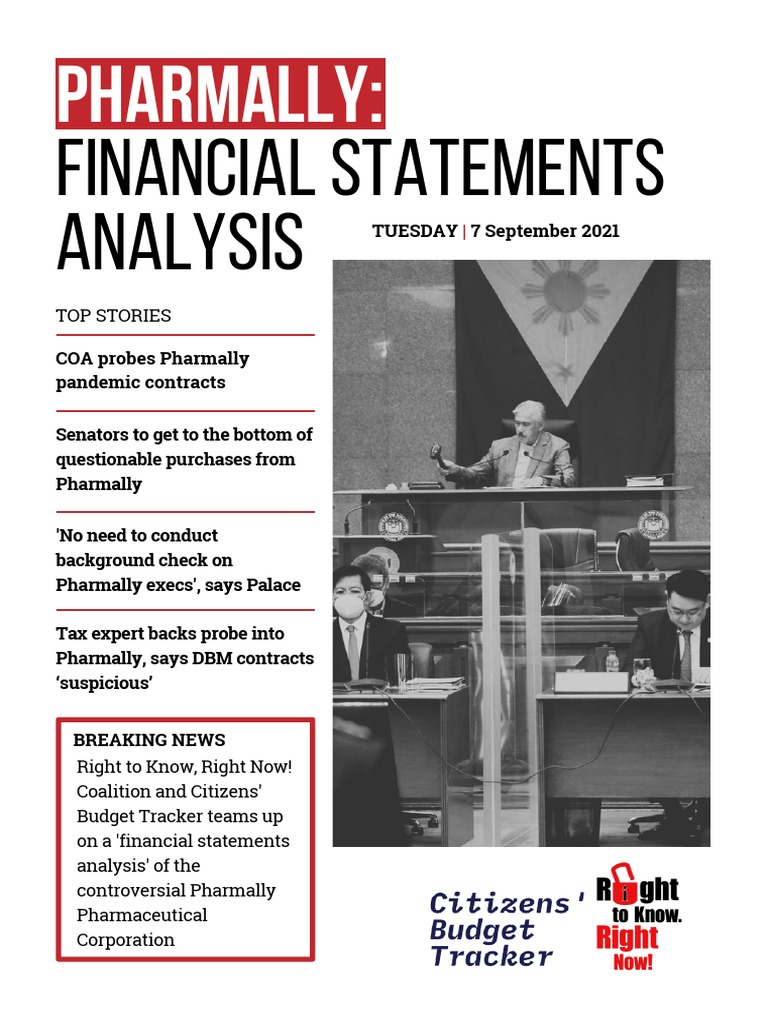 PHARMALLY:
FINANCIAL STATEMENTS ANALYSIS

TUESDAY | 7 September 2021

TOP STORIES

COA probes Pharmally pandemic contracts

Senators to get to the bottom of questionable purchases from Pharmally

'No need to conduct background check on Pharmally execs', says Palace

Tax expert backs probe into Pharmally, says DBM contracts 'suspicious'

BREAKING NEWS
Right to Know, Right Now! Coalition and Citizens' Budget Tracker teams up on a 'financial statements analysis' of the controversial Pharmally Pharmaceutical Corporation

Citizens' Budget Tracker

Right to Know. Right Now!